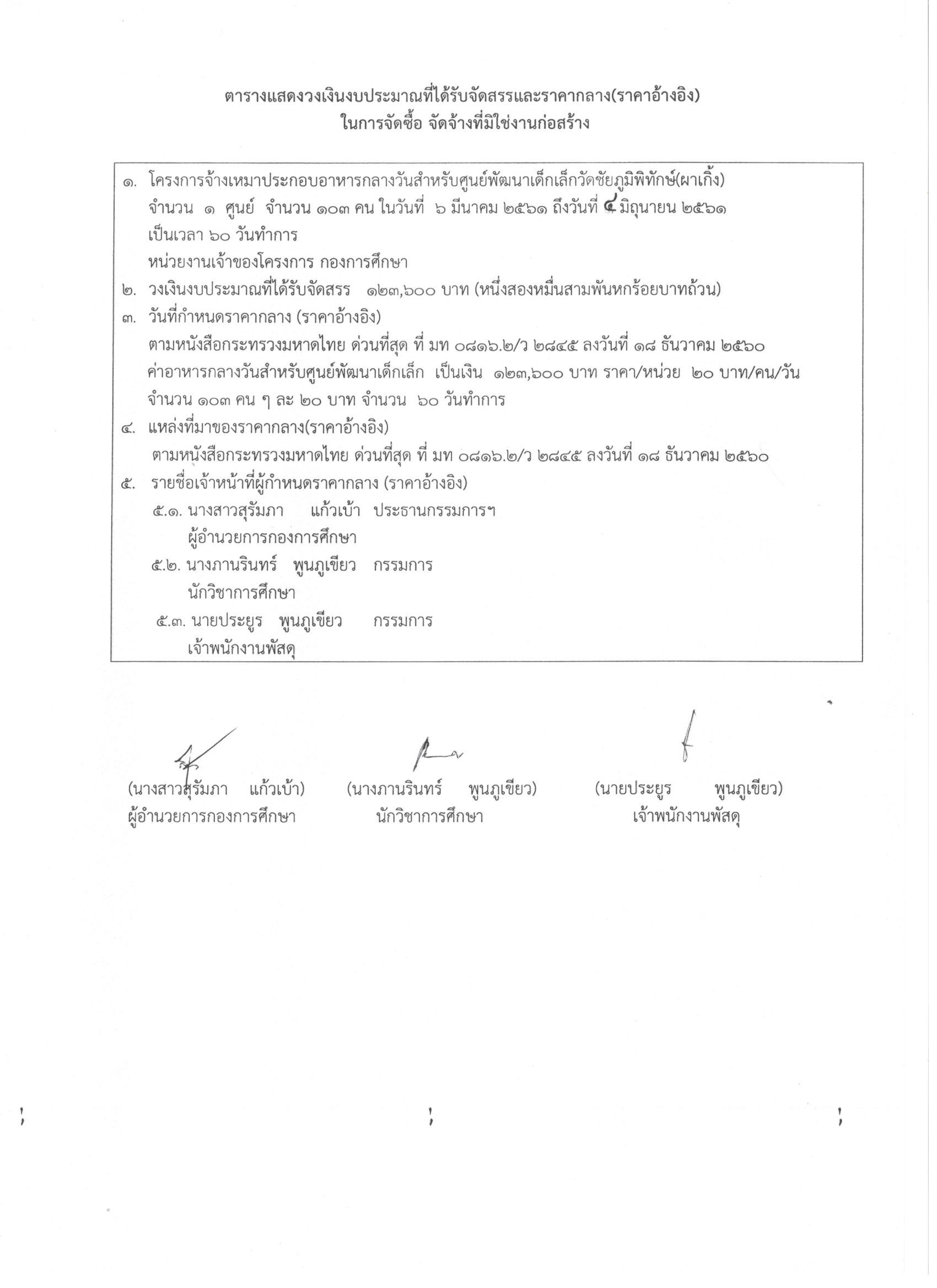 ตารางแสดงวงเงินงบประมาณที่ได้รับจัดสรรและราคากลาง(ราคาอ้างอิง)
ในการจัดซื้อ จัดจ้างที่มิใช่งานก่อสร้าง

๑. โครงการจ้างเหมาประกอบอาหารกลางวันสำหรับศูนย์พัฒนาเด็กเล็กวัดชัยภูมิพิทักษ์(ผาเกิ้ง) จำนวน ๑ ศูนย์ จำนวน ๑๐๓ คน ในวันที่ ๖ มีนาคม ๒๕๖๑ ถึงวันที่ ๔ มิถุนายน ๒๕๖๑ เป็นเวลา ๖๐ วันทำการ
หน่วยงานเจ้าของโครงการ กองการศึกษา
๒. วงเงินงบประมาณที่ได้รับจัดสรร ๑๒๓,๖๐๐ บาท (หนึ่งสองหมื่นสามพันหกร้อยบาทถ้วน)
๓. วันที่กำหนดราคากลาง (ราคาอ้างอิง)
ตามหนังสือกระทรวงมหาดไทย ด่วนที่สุด ที่ มท ๐๘๑๖.๒/ว ๒๘๔๕ ลงวันที่ ๑๘ ธันวาคม ๒๕๖๐
ค่าอาหารกลางวันสำหรับศูนย์พัฒนาเด็กเล็ก เป็นเงิน ๑๒๓,๖๐๐ บาท ราคา/หน่วย ๒๐ บาท/คน/วัน จำนวน ๑๐๓ คน ๆ ละ ๒๐ บาท จำนวน ๖๐ วันทำการ
๔. แหล่งที่มาของราคากลาง(ราคาอ้างอิง)
ตามหนังสือกระทรวงมหาดไทย ด่วนที่สุด ที่ มท ๐๘๑๖.๒/ว ๒๘๔๕ ลงวันที่ ๑๘ ธันวาคม ๒๕๖๐
๕. รายชื่อเจ้าหน้าที่ผู้กำหนดราคากลาง (ราคาอ้างอิง)
๕.๑. นางสาวสุรัมภา แก้วเบ้า ประธานกรรมการฯ
ผู้อำนวยการกองการศึกษา
๕.๒. นางภานรินทร์ พูนภูเขียว กรรมการ
นักวิชาการศึกษา
๕.๓. นายประยูร พูนภูเขียว กรรมการ
เจ้าพนักงานพัสดุ

(นางสาวสุรัมภา แก้วเบ้า)
ผู้อำนวยการกองการศึกษา

(นางภานรินทร์ พูนภูเขียว)
นักวิชาการศึกษา

(นายประยูร พูนภูเขียว)
เจ้าพนักงานพัสดุ